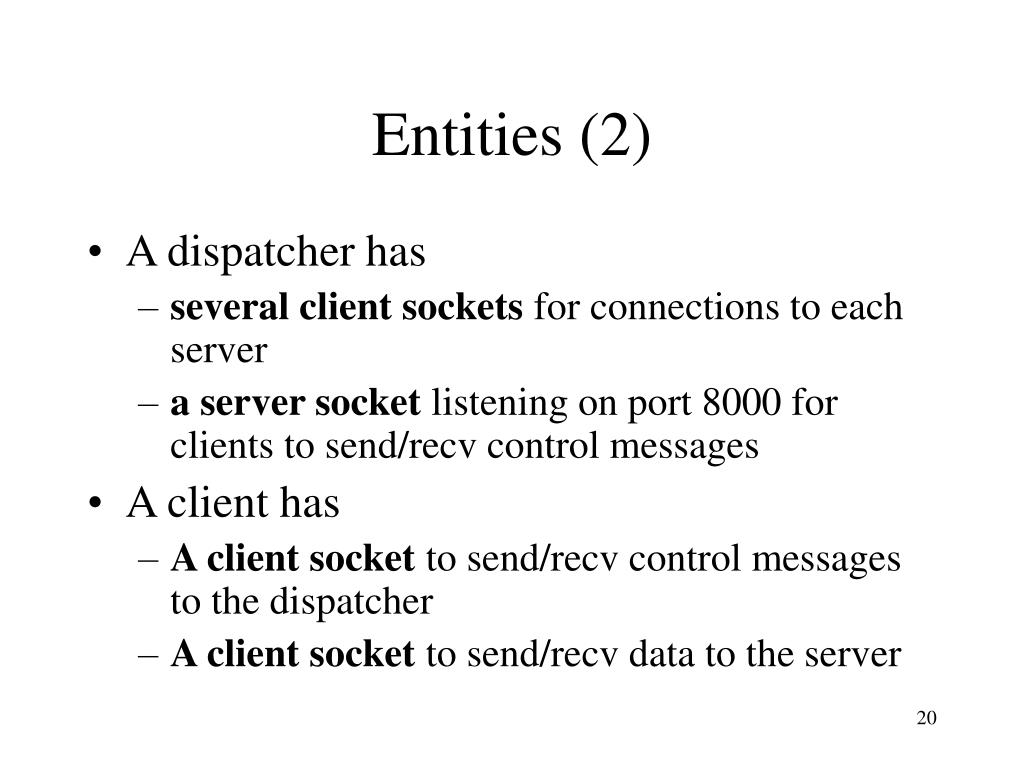 Entities (2)

• A dispatcher has
– several client sockets for connections to each server
– a server socket listening on port 8000 for clients to send/recv control messages

• A client has
– A client socket to send/recv control messages to the dispatcher
– A client socket to send/recv data to the server

20